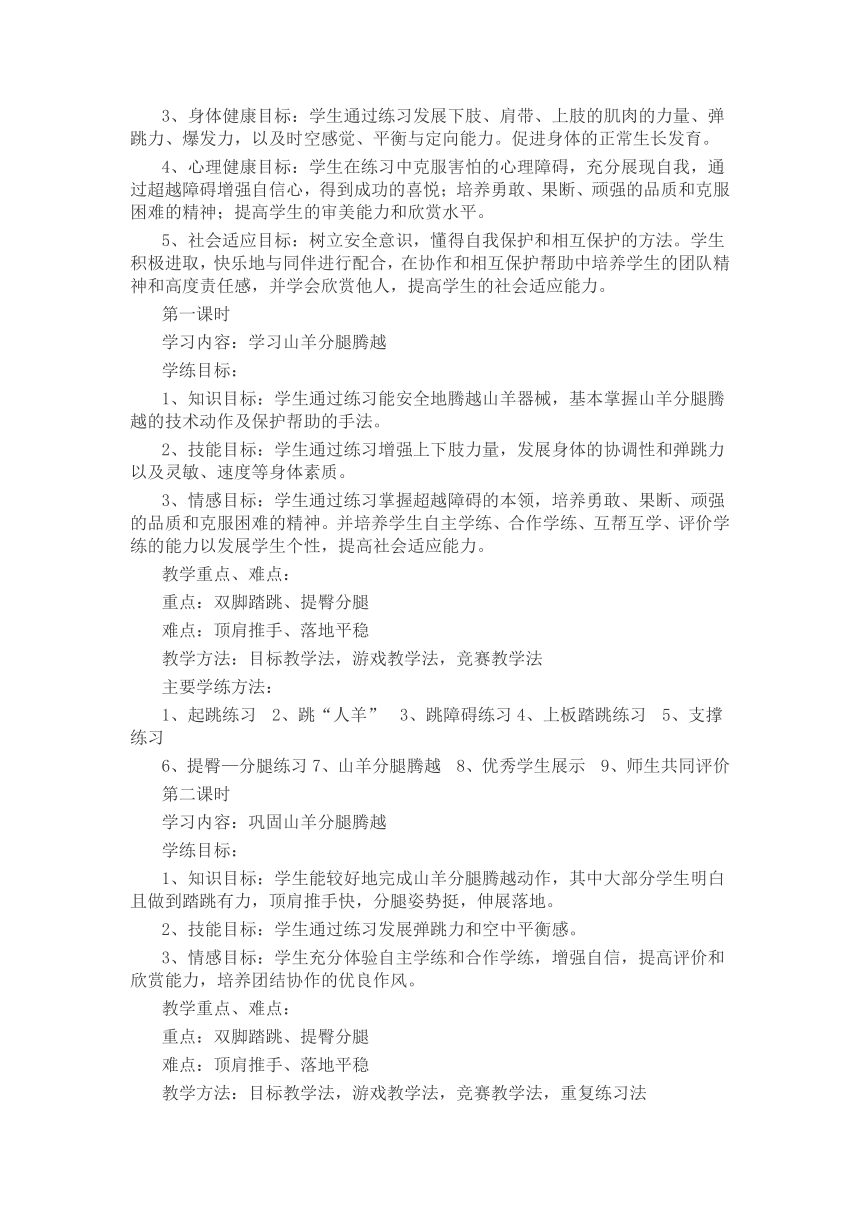 3、身体健康目标：学生通过练习发展下肢、肩带、上肢的肌肉的力量、弹跳力、爆发力，以及时空感觉、平衡与定向能力。促进身体的正常生长发育。

4、心理健康目标：学生在练习中克服害怕的心理障碍，充分展现自我，通过超越障碍增强自信心，得到成功的喜悦；培养勇敢、果断、顽强的品质和克服困难的精神；提高学生的审美能力和欣赏水平。

5、社会适应目标：树立安全意识，懂得自我保护和相互保护的方法。学生积极进取，快乐地与同伴进行配合，在协作和相互保护帮助中培养学生的团队精神和高度责任感，并学会欣赏他人，提高学生的社会适应能力。

第一课时

学习内容：学习山羊分腿腾越

学练目标：

1、知识目标：学生通过练习能安全地腾越山羊器械，基本掌握山羊分腿腾越的技术动作及保护帮助的手法。

2、技能目标：学生通过练习增强上下肢力量，发展身体的协调性和弹跳力以及灵敏、速度等身体素质。

3、情感目标：学生通过练习掌握超越障碍的本领，培养勇敢、果断、顽强的品质和克服困难的精神。并培养学生自主学练、合作学练、互帮互学、评价学练的能力以发展学生个性，提高社会适应能力。

教学重点、难点：

重点：双脚踏跳、提臀分腿

难点：顶肩推手、落地平稳

教学方法：目标教学法，游戏教学法，竞赛教学法

主要学练方法：

1、起跳练习　2、跳“人羊”　3、跳障碍练习 4、上板踏跳练习　5、支撑练习

6、提臀—分腿练习 7、山羊分腿腾越　8、优秀学生展示　9、师生共同评价

第二课时

学习内容：巩固山羊分腿腾越

学练目标：

1、知识目标：学生能较好地完成山羊分腿腾越动作，其中大部分学生明白且做到踏跳有力，顶肩推手快，分腿姿势挺，伸展落地。

2、技能目标：学生通过练习发展弹跳力和空中平衡感。

3、情感目标：学生充分体验自主学练和合作学练，增强自信，提高评价和欣赏能力，培养团结协作的优良作风。

教学重点、难点：

重点：双脚踏跳、提臀分腿

难点：顶肩推手、落地平稳

教学方法：目标教学法，游戏教学法，竞赛教学法，重复练习法